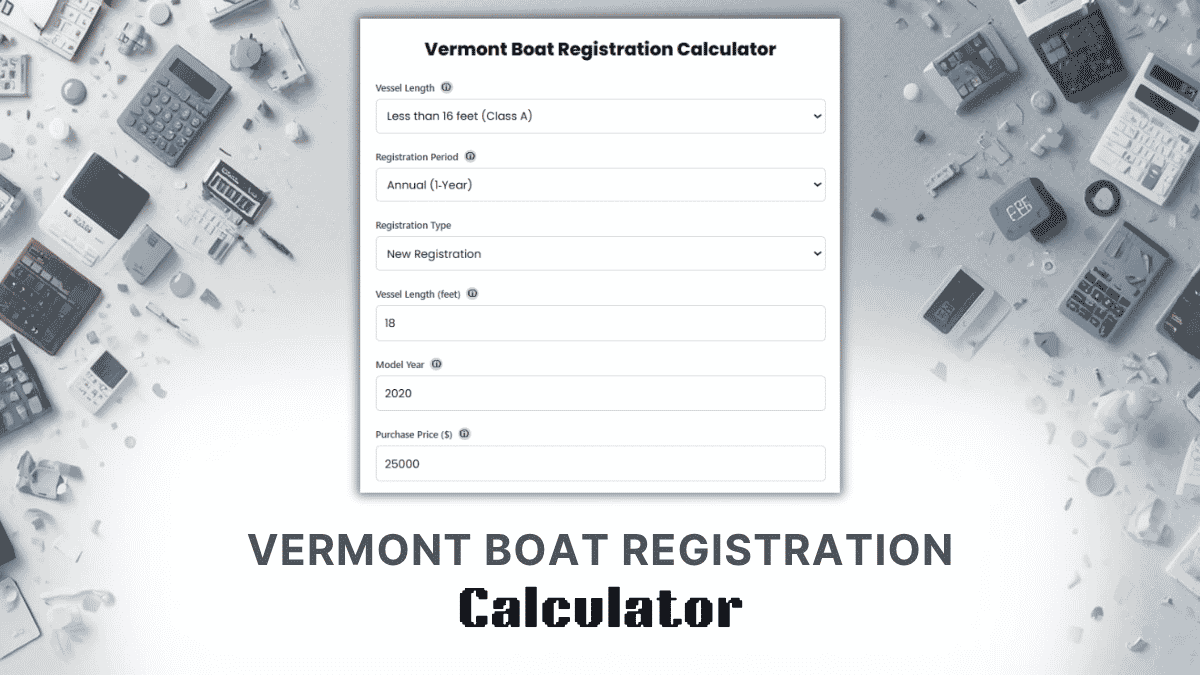 Vermont Boat Registration Calculator

Vessel Length

Less than 16 feet (Class A)

Registration Period

Annual (1-Year)

Registration Type

New Registration

Vessel Length (feet)

18

Model Year

2020

Purchase Price ($)

25000

VERMONT BOAT REGISTRATION

Calculator